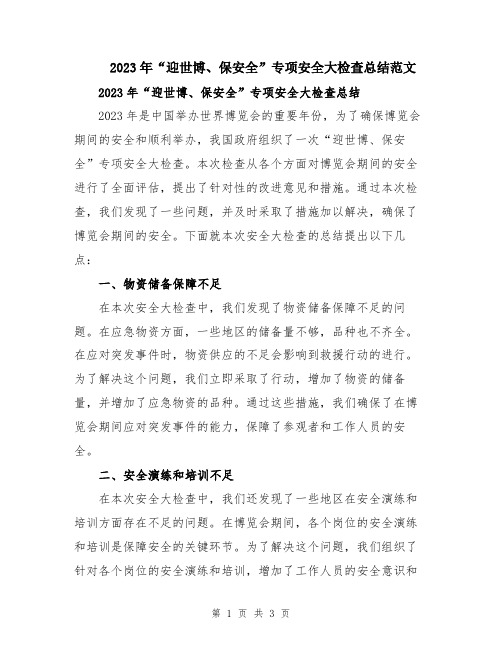 2023年“迎世博、保安全”专项安全大检查总结范文

2023年“迎世博、保安全”专项安全大检查总结

2023年是中国举办世界博览会的重要年份，为了确保博览会期间的安全和顺利举办，我国政府组织了一次“迎世博、保安全”专项安全大检查。本次检查从各个方面对博览会期间的安全进行了全面评估，提出了针对性的改进意见和措施。通过本次检查，我们发现了一些问题，并及时采取了措施加以解决，确保了博览会期间的安全。下面就本次安全大检查的总结提出以下几点：

一、物资储备保障不足

在本次安全大检查中，我们发现了物资储备保障不足的问题。在应急物资方面，一些地区的储备量不够，品种也不齐全。在应对突发事件时，物资供应的不足会影响到救援行动的进行。为了解决这个问题，我们立即采取了行动，增加了物资的储备量，并增加了应急物资的品种。通过这些措施，我们确保了在博览会期间应对突发事件的能力，保障了参观者和工作人员的安全。

二、安全演练和培训不足

在本次安全大检查中，我们还发现了一些地区在安全演练和培训方面存在不足的问题。在博览会期间，各个岗位的安全演练和培训是保障安全的关键环节。为了解决这个问题，我们组织了针对各个岗位的安全演练和培训，增加了工作人员的安全意识和

第 1 页 共 3 页